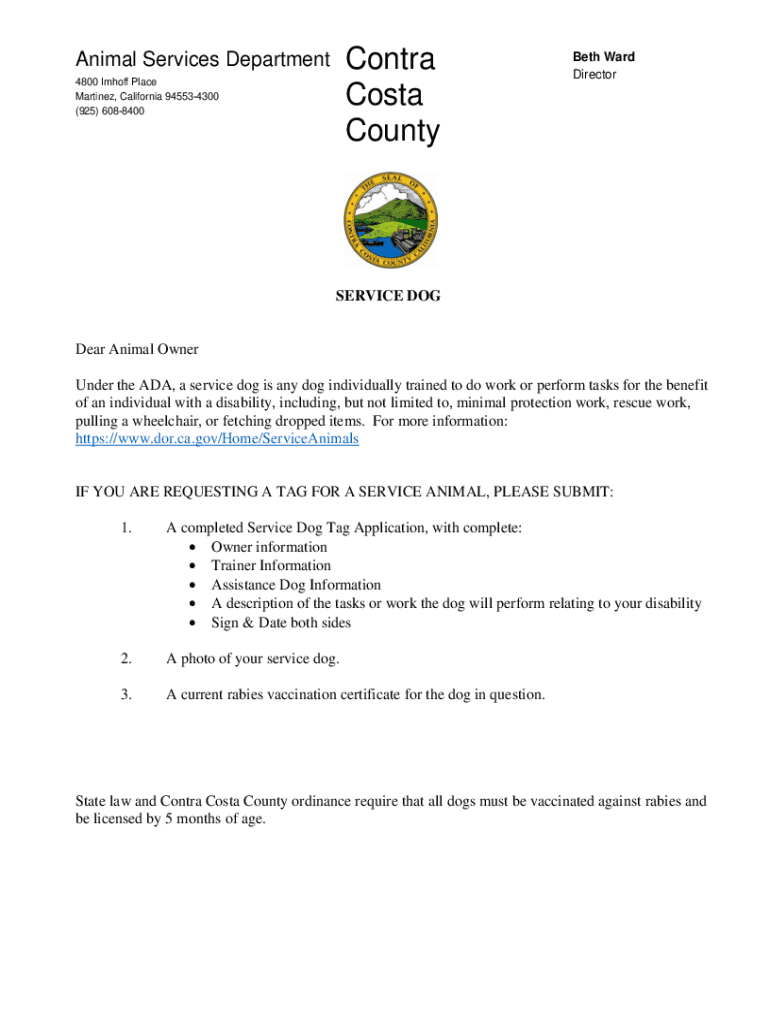 Animal Services Department
4800 Imhoff Place
Martinez, California 94553-4300
(925) 608-8400

Contra Costa County

Beth Ward
Director

THE SEAL OF CONTRA COSTA COUNTY CALIFORNIA

SERVICE DOG

Dear Animal Owner

Under the ADA, a service dog is any dog individually trained to do work or perform tasks for the benefit of an individual with a disability, including, but not limited to, minimal protection work, rescue work, pulling a wheelchair, or fetching dropped items. For more information: https://www.dor.ca.gov/Home/ServiceAnimals

IF YOU ARE REQUESTING A TAG FOR A SERVICE ANIMAL, PLEASE SUBMIT:

1. A completed Service Dog Tag Application, with complete:
• Owner information
• Trainer Information
• Assistance Dog Information
• A description of the tasks or work the dog will perform relating to your disability
• Sign & Date both sides

2. A photo of your service dog.

3. A current rabies vaccination certificate for the dog in question.

State law and Contra Costa County ordinance require that all dogs must be vaccinated against rabies and be licensed by 5 months of age.